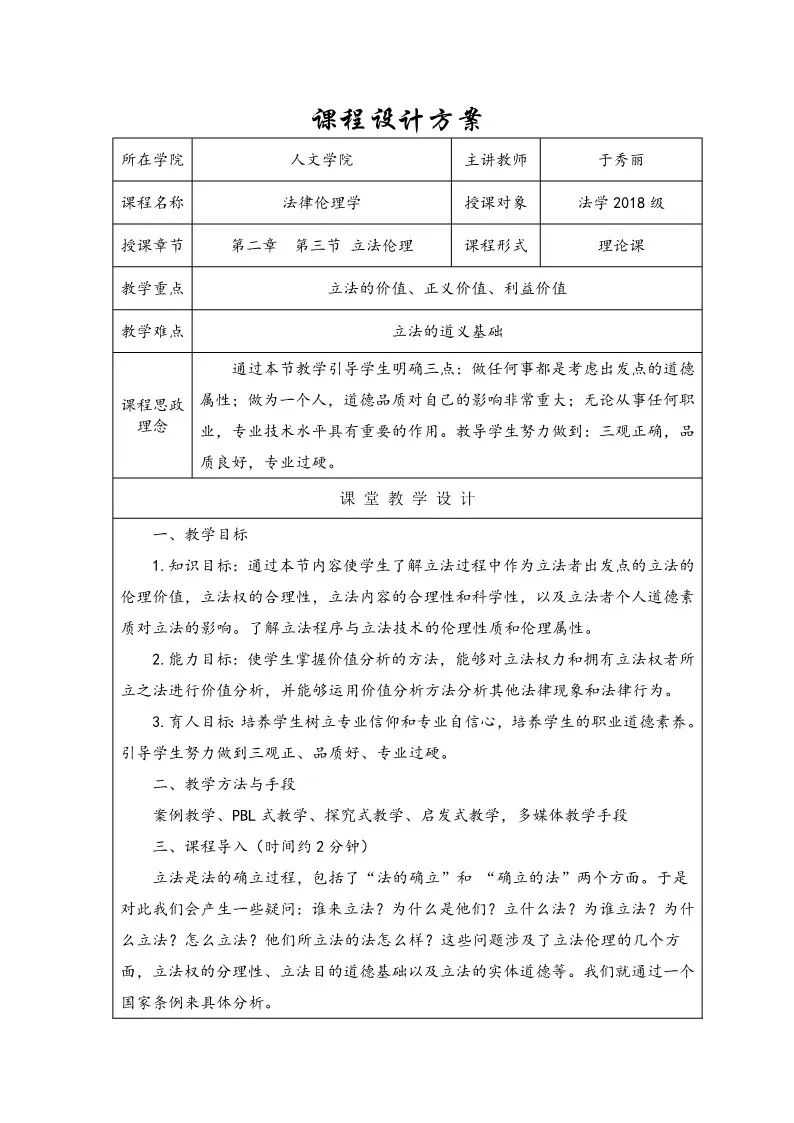 课程设计方案

| 所在学院 | 人文学院 | 主讲教师 | 于秀丽 |
|---|---|---|---|
| 课程名称 | 法律伦理学 | 授课对象 | 法学 2018 级 |
| 授课章节 | 第二章　第三节　立法伦理 | 课程形式 | 理论课 |
| 教学重点 | 立法的价值、正义价值、利益价值 | | |
| 教学难点 | 立法的道义基础 | | |
| 课程思政理念 | 通过本节教学引导学生明确三点：做任何事都是考虑出发点的道德属性；做为一个人，道德品质对自己的影响非常重大；无论从事任何职业，专业技术水平具有重要的作用。教导学生努力做到：三观正确，品质良好，专业过硬。 | | |

课 堂 教 学 设 计

一、教学目标

1. 知识目标：通过本节内容使学生了解立法过程中作为立法者出发点的立法的伦理价值，立法权的合理性，立法内容的合理性和科学性，以及立法者个人道德素质对立法的影响。了解立法程序与立法技术的伦理性质和伦理属性。

2. 能力目标：使学生掌握价值分析的方法，能够对立法权力和拥有立法权者所立之法进行价值分析，并能够运用价值分析方法分析其他法律现象和法律行为。

3. 育人目标：培养学生树立专业信仰和专业自信心，培养学生的职业道德素养。引导学生努力做到三观正、品质好、专业过硬。

二、教学方法与手段

案例教学、PBL 式教学、探究式教学、启发式教学，多媒体教学手段

三、课程导入（时间约 2 分钟）

立法是法的确立过程，包括了“法的确立”和 “确立的法”两个方面。于是对此我们会产生一些疑问：谁来立法？为什么是他们？立什么法？为谁立法？为什么立法？怎么立法？他们所立法的法怎么样？这些问题涉及了立法伦理的几个方面，立法权的分理性、立法目的道德基础以及立法的实体道德等。我们就通过一个国家条例来具体分析。